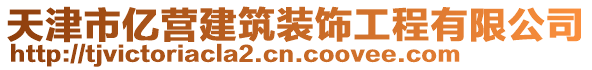 天津市亿营建筑装饰工程有限公司
http://tjvictoriacla2.cn.coovee.com